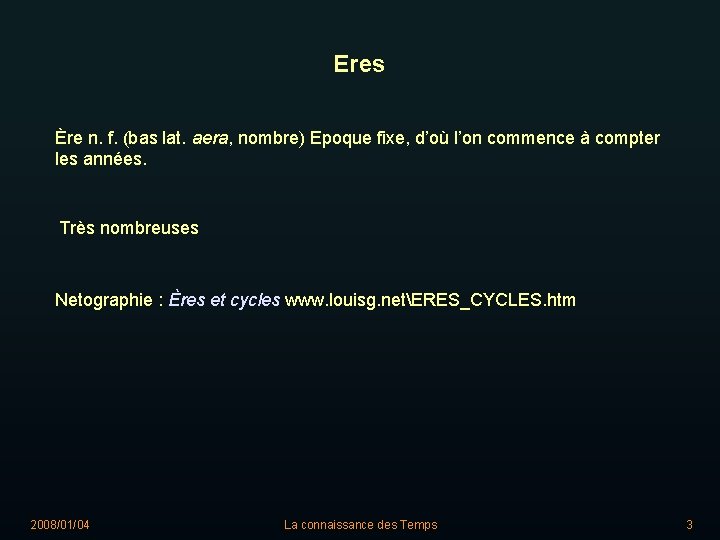 Eres

Ère n. f. (bas lat. aera, nombre) Epoque fixe, d'où l'on commence à compter les années.

Très nombreuses

Netographie : Ères et cycles www.louisg.net\ERES_CYCLES.htm

2008/01/04 La connaissance des Temps 3